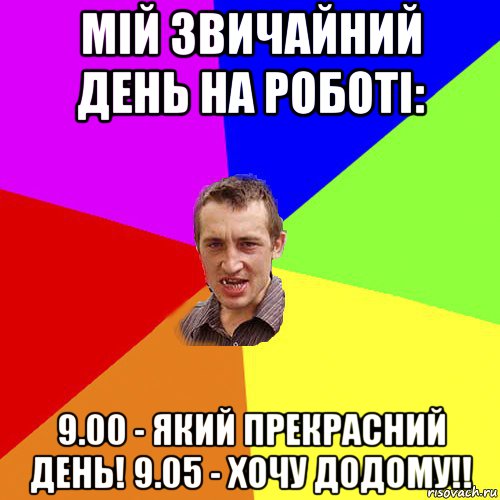 МІЙ ЗВИЧАЙНИЙ ДЕНЬ НА РОБОТІ:

9.00 - ЯКИЙ ПРЕКРАСНИЙ ДЕНЬ! 9.05 - ХОЧУ ДОДОМУ!!

risovach.ru